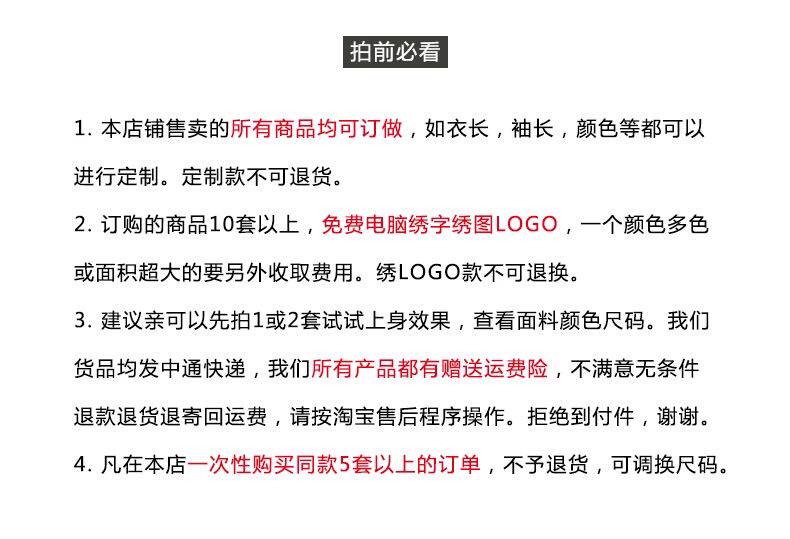 拍前必看

1.本店铺售卖的所有商品均可订做，如衣长，袖长，颜色等都可以进行定制。定制款不可退货。

2.订购的商品10套以上，免费电脑绣字绣图LOGO，一个颜色多色或面积超大的要另外收取费用。绣LOGO款不可退换。

3.建议亲可以先拍1或2套试试上身效果，查看面料颜色尺码。我们货品均发中通快递，我们所有产品都有赠送运费险，不满意无条件退款退货退寄回运费，请按淘宝售后程序操作。拒绝到付件，谢谢。

4.凡在本店一次性购买同款5套以上的订单，不予退货，可调换尺码。